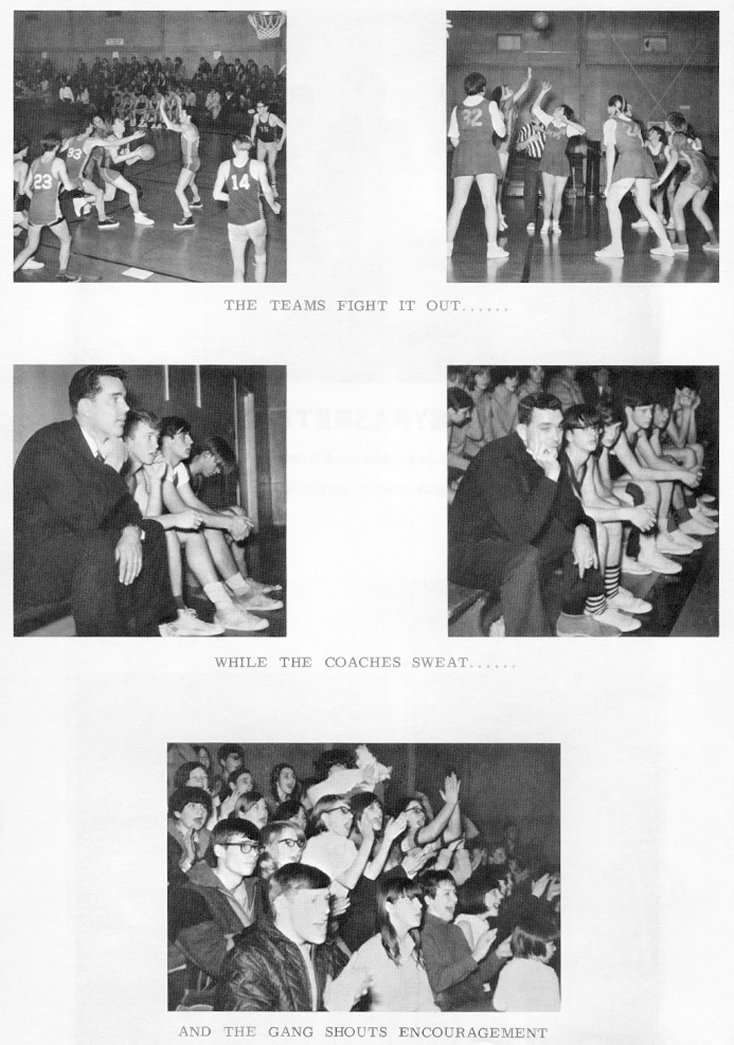 23

33

14

32

THE TEAMS FIGHT IT OUT......

WHILE THE COACHES SWEAT......

AND THE GANG SHOUTS ENCOURAGEMENT